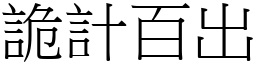 詭計百出